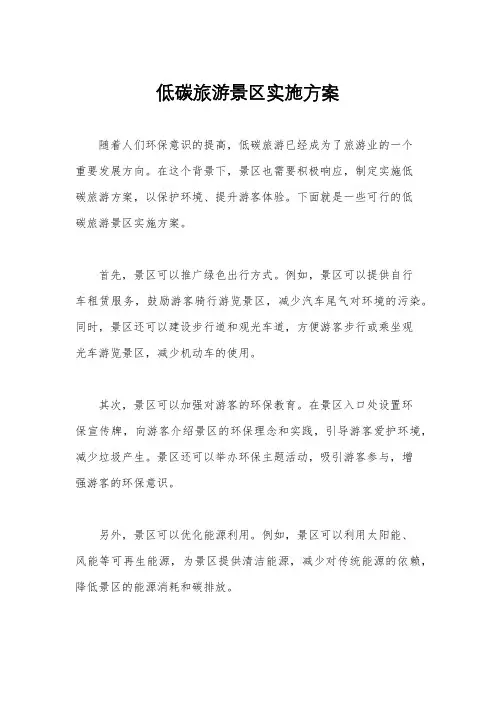 低碳旅游景区实施方案

随着人们环保意识的提高，低碳旅游已经成为了旅游业的一个重要发展方向。在这个背景下，景区也需要积极响应，制定实施低碳旅游方案，以保护环境、提升游客体验。下面就是一些可行的低碳旅游景区实施方案。

首先，景区可以推广绿色出行方式。例如，景区可以提供自行车租赁服务，鼓励游客骑行游览景区，减少汽车尾气对环境的污染。同时，景区还可以建设步行道和观光车道，方便游客步行或乘坐观光车游览景区，减少机动车的使用。

其次，景区可以加强对游客的环保教育。在景区入口处设置环保宣传牌，向游客介绍景区的环保理念和实践，引导游客爱护环境，减少垃圾产生。景区还可以举办环保主题活动，吸引游客参与，增强游客的环保意识。

另外，景区可以优化能源利用。例如，景区可以利用太阳能、风能等可再生能源，为景区提供清洁能源，减少对传统能源的依赖，降低景区的能源消耗和碳排放。